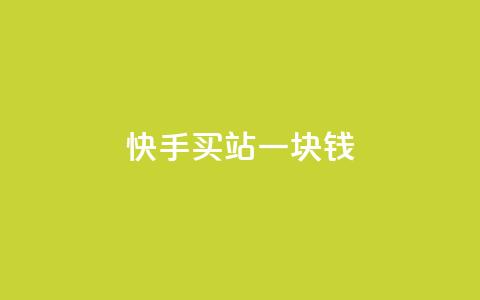 快手买站一块钱